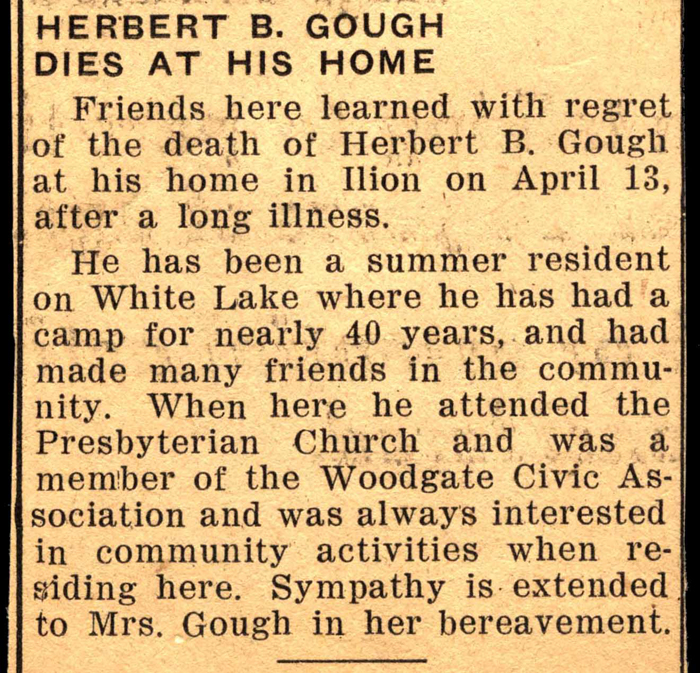 HERBERT B. GOUGH DIES AT HIS HOME

Friends here learned with regret of the death of Herbert B. Gough at his home in Ilion on April 13, after a long illness.

He has been a summer resident on White Lake where he has had a camp for nearly 40 years, and had made many friends in the community. When here he attended the Presbyterian Church and was a member of the Woodgate Civic Association and was always interested in community activities when residing here. Sympathy is extended to Mrs. Gough in her bereavement.